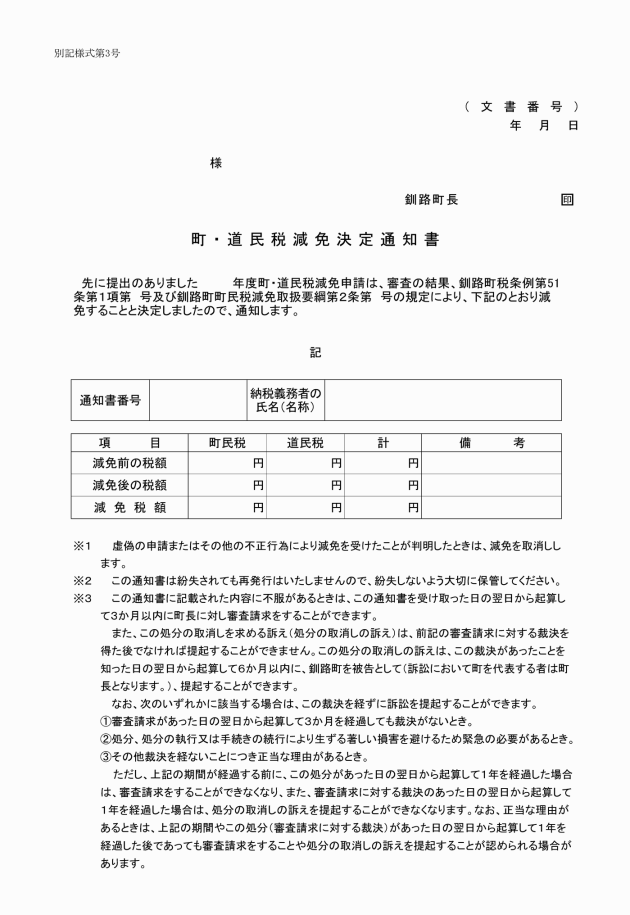 別記様式第3号

（ 文 書 番 号 ）
年 月 日

様

釧路町長 印

町・道民税減免決定通知書

先に提出のありました 年度町・道民税減免申請は、審査の結果、釧路町税条例第51条第1項第 号及び釧路町町民税減免取扱要綱第2条第 号の規定により、下記のとおり減免することと決定しましたので、通知します。

記

| 通知書番号 | | 納税義務者の氏名（名称） | |
|---|---|---|---|

| 項 目 | 町民税 | 道民税 | 計 | 備 考 |
|---|---|---|---|---|
| 減免前の税額 | 円 | 円 | 円 | |
| 減免後の税額 | 円 | 円 | 円 | |
| 減 免 税 額 | 円 | 円 | 円 | |

※1 虚偽の申請またはその他の不正行為により減免を受けたことが判明したときは、減免を取消します。
※2 この通知書は紛失されても再発行はいたしませんので、紛失しないよう大切に保管してください。
※3 この通知書に記載された内容に不服があるときは、この通知書を受け取った日の翌日から起算して3か月以内に町長に対し審査請求をすることができます。

また、この処分の取消しを求める訴え（処分の取消しの訴え）は、前記の審査請求に対する裁決を得た後でなければ提起することができません。この処分の取消しの訴えは、この裁決があったことを知った日の翌日から起算して6か月以内に、釧路町を被告として（訴訟において町を代表する者は町長となります。）、提起することができます。

なお、次のいずれかに該当する場合は、この裁決を経ずに訴訟を提起することができます。
①審査請求があった日の翌日から起算して3か月を経過しても裁決がないとき。
②処分、処分の執行又は手続きの続行により生ずる著しい損害を避けるため緊急の必要があるとき。
③その他裁決を経ないことにつき正当な理由があるとき。

ただし、上記の期間が経過する前に、この処分があった日の翌日から起算して1年を経過した場合は、審査請求をすることができなくなり、また、審査請求に対する裁決のあった日の翌日から起算して1年を経過した場合は、処分の取消しの訴えを提起することができなくなります。なお、正当な理由があるときは、上記の期間やこの処分（審査請求に対する裁決）があった日の翌日から起算して1年を経過した後であっても審査請求をすることや処分の取消しの訴えを提起することが認められる場合があります。